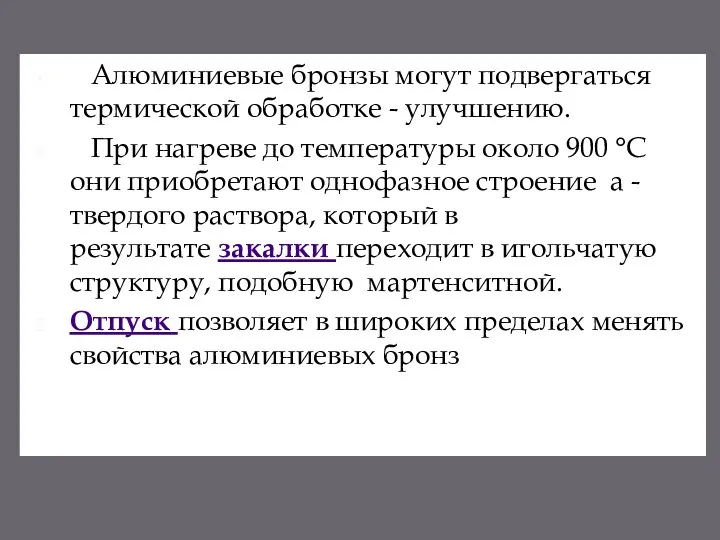 Алюминиевые бронзы могут подвергаться термической обработке - улучшению.

При нагреве до температуры около 900 °С они приобретают однофазное строение а - твердого раствора, который в результате закалки переходит в игольчатую структуру, подобную мартенситной.

Отпуск позволяет в широких пределах менять свойства алюминиевых бронз